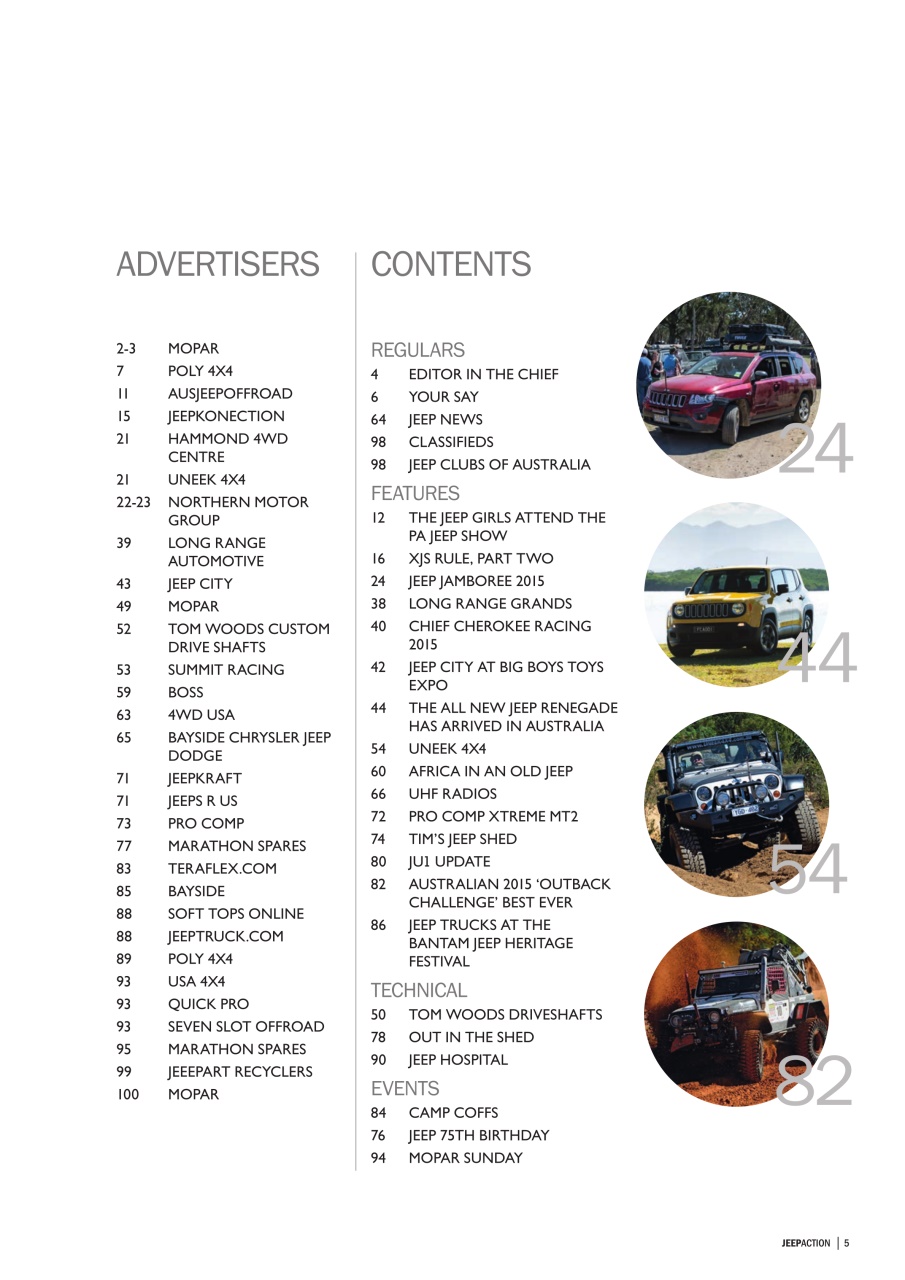 ADVERTISERS

2-3 MOPAR
7 POLY 4X4
11 AUSJEEPOFFROAD
15 JEEPKONECTION
21 HAMMOND 4WD CENTRE
21 UNEEK 4X4
22-23 NORTHERN MOTOR GROUP
39 LONG RANGE AUTOMOTIVE
43 JEEP CITY
49 MOPAR
52 TOM WOODS CUSTOM DRIVE SHAFTS
53 SUMMIT RACING
59 BOSS
63 4WD USA
65 BAYSIDE CHRYSLER JEEP DODGE
71 JEEPKRAFT
71 JEEPS R US
73 PRO COMP
77 MARATHON SPARES
83 TERAFLEX.COM
85 BAYSIDE
88 SOFT TOPS ONLINE
88 JEEPTRUCK.COM
89 POLY 4X4
93 USA 4X4
93 QUICK PRO
93 SEVEN SLOT OFFROAD
95 MARATHON SPARES
99 JEEEPART RECYCLERS
100 MOPAR

CONTENTS

REGULARS
4 EDITOR IN THE CHIEF
6 YOUR SAY
64 JEEP NEWS
98 CLASSIFIEDS
98 JEEP CLUBS OF AUSTRALIA

FEATURES
12 THE JEEP GIRLS ATTEND THE PA JEEP SHOW
16 XJS RULE, PART TWO
24 JEEP JAMBOREE 2015
38 LONG RANGE GRANDS
40 CHIEF CHEROKEE RACING 2015
42 JEEP CITY AT BIG BOYS TOYS EXPO
44 THE ALL NEW JEEP RENEGADE HAS ARRIVED IN AUSTRALIA
54 UNEEK 4X4
60 AFRICA IN AN OLD JEEP
66 UHF RADIOS
72 PRO COMP XTREME MT2
74 TIM'S JEEP SHED
80 JU1 UPDATE
82 AUSTRALIAN 2015 'OUTBACK CHALLENGE' BEST EVER
86 JEEP TRUCKS AT THE BANTAM JEEP HERITAGE FESTIVAL

TECHNICAL
50 TOM WOODS DRIVESHAFTS
78 OUT IN THE SHED
90 JEEP HOSPITAL

EVENTS
84 CAMP COFFS
76 JEEP 75TH BIRTHDAY
94 MOPAR SUNDAY

24
44
54
82

JEEPACTION | 5